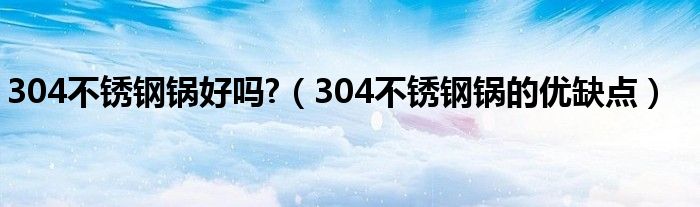 304不锈钢锅好吗?（304不锈钢锅的优缺点）